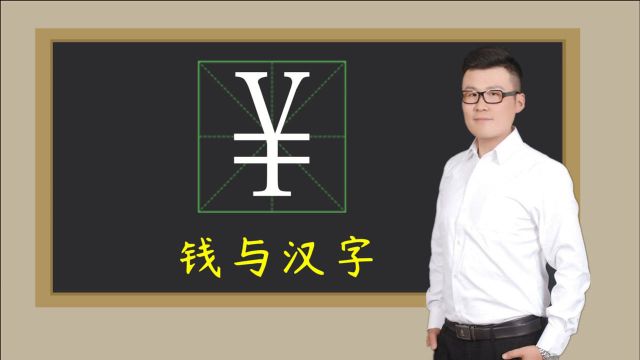 ¥

钱与汉字